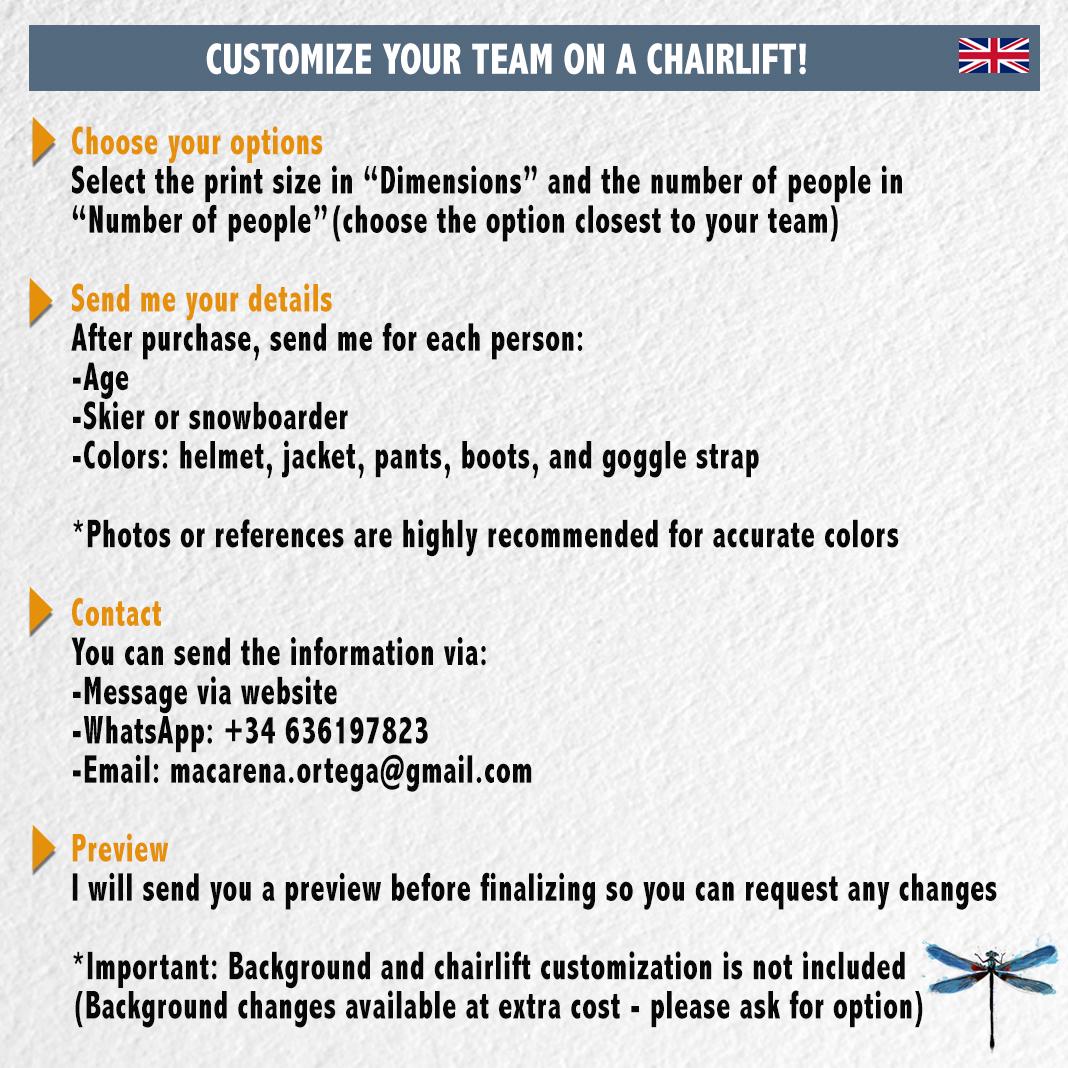 CUSTOMIZE YOUR TEAM ON A CHAIRLIFT!

Choose your options
Select the print size in "Dimensions" and the number of people in "Number of people"(choose the option closest to your team)

Send me your details
After purchase, send me for each person:
-Age
-Skier or snowboarder
-Colors: helmet, jacket, pants, boots, and goggle strap

*Photos or references are highly recommended for accurate colors

Contact
You can send the information via:
-Message via website
-WhatsApp: +34 636197823
-Email: macarena.ortega@gmail.com

Preview
I will send you a preview before finalizing so you can request any changes

*Important: Background and chairlift customization is not included (Background changes available at extra cost - please ask for option)